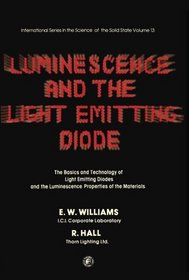 International Series in the Science of the Solid State Volume 13

LUMINESCENCE AND THE LIGHT EMITTING DIODE

The Basics and Technology of Light Emitting Diodes and the Luminescence Properties of the Materials

E. W. WILLIAMS
I.C.I. Corporate Laboratory

R. HALL
Thorn Lighting Ltd.